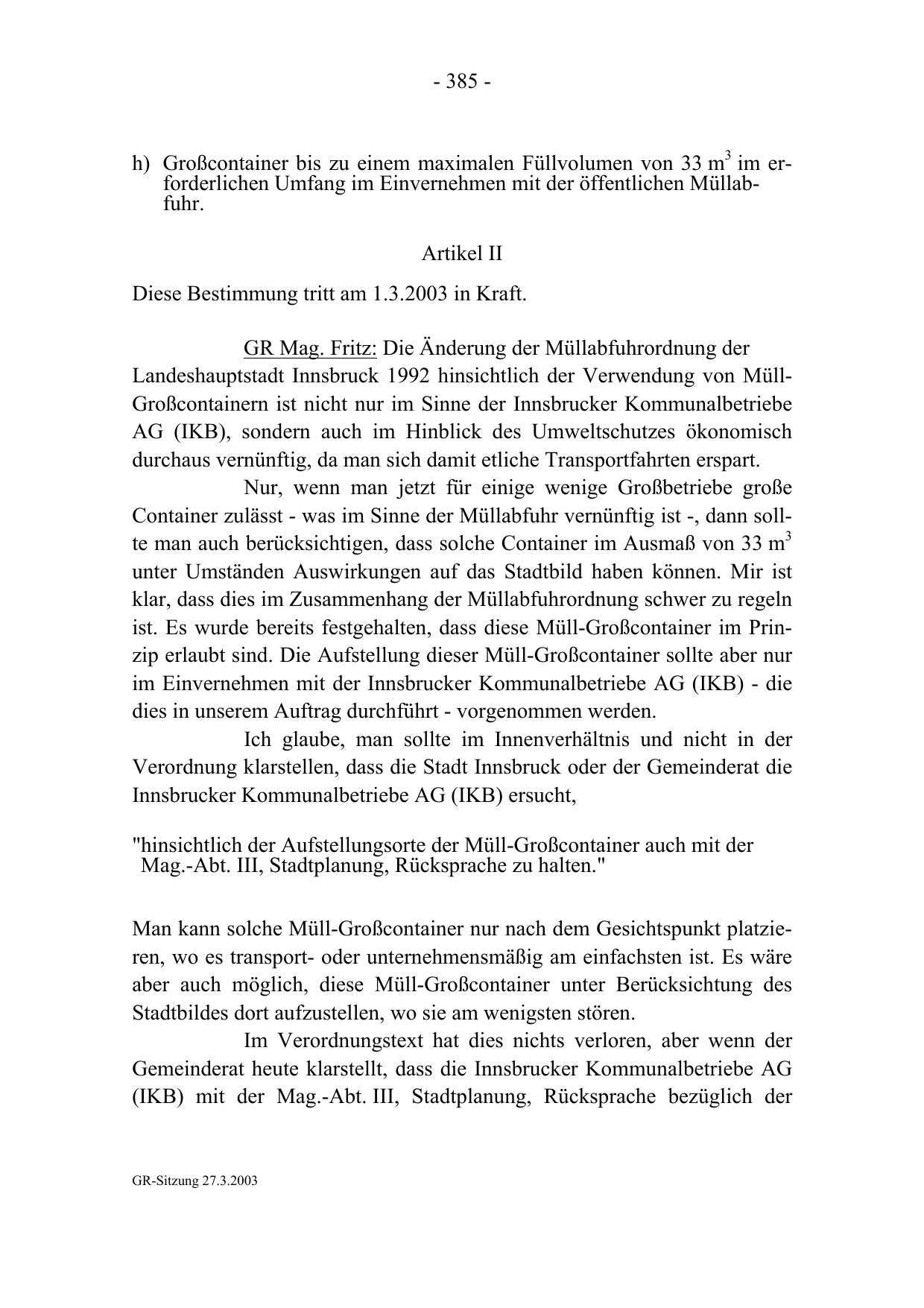 - 385 -

h) Großcontainer bis zu einem maximalen Füllvolumen von 33 $m^3$ im erforderlichen Umfang im Einvernehmen mit der öffentlichen Müllabfuhr.

Artikel II

Diese Bestimmung tritt am 1.3.2003 in Kraft.

GR Mag. Fritz: Die Änderung der Müllabfuhrordnung der Landeshauptstadt Innsbruck 1992 hinsichtlich der Verwendung von Müll-Großcontainern ist nicht nur im Sinne der Innsbrucker Kommunalbetriebe AG (IKB), sondern auch im Hinblick des Umweltschutzes ökonomisch durchaus vernünftig, da man sich damit etliche Transportfahrten erspart.

Nur, wenn man jetzt für einige wenige Großbetriebe große Container zulässt - was im Sinne der Müllabfuhr vernünftig ist -, dann sollte man auch berücksichtigen, dass solche Container im Ausmaß von 33 $m^3$ unter Umständen Auswirkungen auf das Stadtbild haben können. Mir ist klar, dass dies im Zusammenhang der Müllabfuhrordnung schwer zu regeln ist. Es wurde bereits festgehalten, dass diese Müll-Großcontainer im Prinzip erlaubt sind. Die Aufstellung dieser Müll-Großcontainer sollte aber nur im Einvernehmen mit der Innsbrucker Kommunalbetriebe AG (IKB) - die dies in unserem Auftrag durchführt - vorgenommen werden.

Ich glaube, man sollte im Innenverhältnis und nicht in der Verordnung klarstellen, dass die Stadt Innsbruck oder der Gemeinderat die Innsbrucker Kommunalbetriebe AG (IKB) ersucht,

"hinsichtlich der Aufstellungsorte der Müll-Großcontainer auch mit der Mag.-Abt. III, Stadtplanung, Rücksprache zu halten."

Man kann solche Müll-Großcontainer nur nach dem Gesichtspunkt platzieren, wo es transport- oder unternehmensmäßig am einfachsten ist. Es wäre aber auch möglich, diese Müll-Großcontainer unter Berücksichtung des Stadtbildes dort aufzustellen, wo sie am wenigsten stören.

Im Verordnungstext hat dies nichts verloren, aber wenn der Gemeinderat heute klarstellt, dass die Innsbrucker Kommunalbetriebe AG (IKB) mit der Mag.-Abt. III, Stadtplanung, Rücksprache bezüglich der

GR-Sitzung 27.3.2003